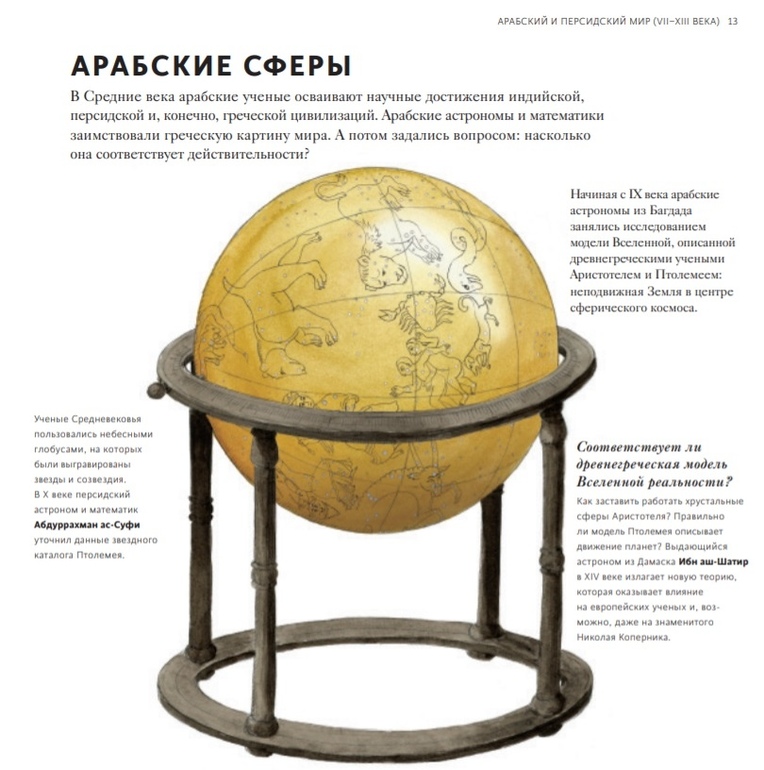 АРАБСКИЙ И ПЕРСИДСКИЙ МИР (VII–XIII ВЕКА) 13

АРАБСКИЕ СФЕРЫ

В Средние века арабские ученые осваивают научные достижения индийской, персидской и, конечно, греческой цивилизаций. Арабские астрономы и математики заимствовали греческую картину мира. А потом задались вопросом: насколько она соответствует действительности?

Начиная с IX века арабские астрономы из Багдада занялись исследованием модели Вселенной, описанной древнегреческими учеными Аристотелем и Птолемеем: неподвижная Земля в центре сферического космоса.

Ученые Средневековья пользовались небесными глобусами, на которых были выгравированы звезды и созвездия. В X веке персидский астроном и математик Абдуррахман ас-Суфи уточнил данные звездного каталога Птолемея.

Соответствует ли древнегреческая модель Вселенной реальности?

Как заставить работать хрустальные сферы Аристотеля? Правильно ли модель Птолемея описывает движение планет? Выдающийся астроном из Дамаска Ибн аш-Шатир в XIV веке излагает новую теорию, которая оказывает влияние на европейских ученых и, возможно, даже на знаменитого Николая Коперника.